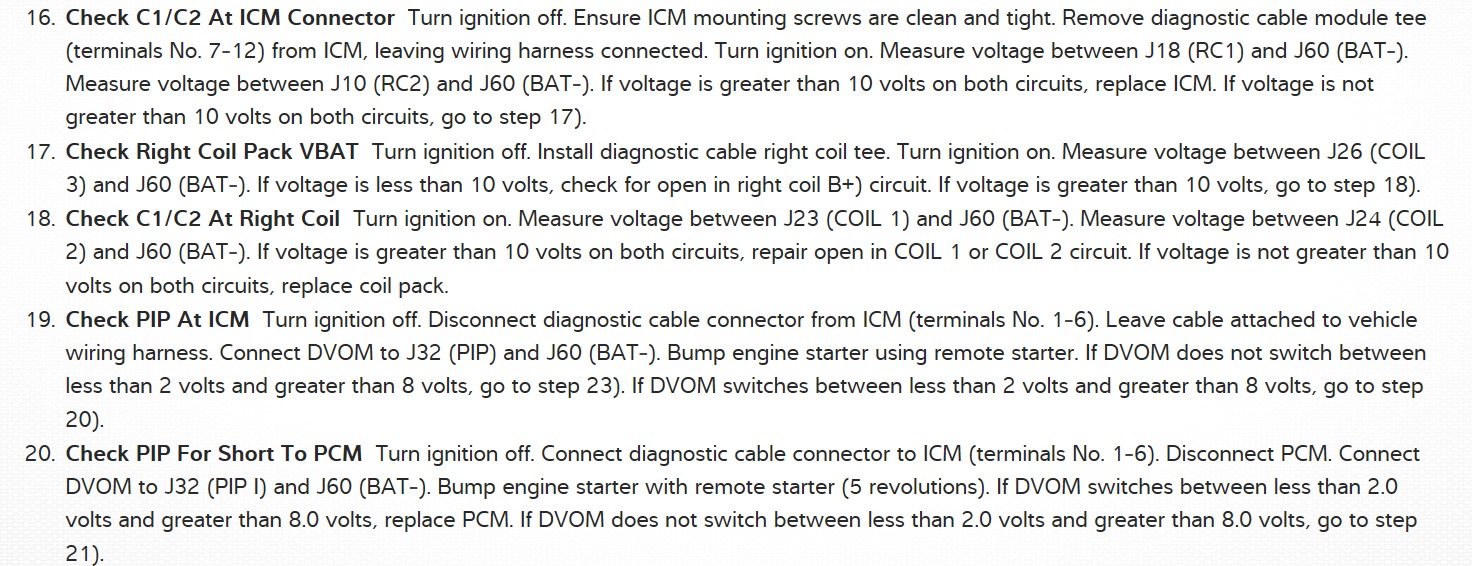 16. Check C1/C2 At ICM Connector Turn ignition off. Ensure ICM mounting screws are clean and tight. Remove diagnostic cable module tee (terminals No. 7-12) from ICM, leaving wiring harness connected. Turn ignition on. Measure voltage between J18 (RC1) and J60 (BAT-). Measure voltage between J10 (RC2) and J60 (BAT-). If voltage is greater than 10 volts on both circuits, replace ICM. If voltage is not greater than 10 volts on both circuits, go to step 17).

17. Check Right Coil Pack VBAT Turn ignition off. Install diagnostic cable right coil tee. Turn ignition on. Measure voltage between J26 (COIL 3) and J60 (BAT-). If voltage is less than 10 volts, check for open in right coil B+) circuit. If voltage is greater than 10 volts, go to step 18).

18. Check C1/C2 At Right Coil Turn ignition on. Measure voltage between J23 (COIL 1) and J60 (BAT-). Measure voltage between J24 (COIL 2) and J60 (BAT-). If voltage is greater than 10 volts on both circuits, repair open in COIL 1 or COIL 2 circuit. If voltage is not greater than 10 volts on both circuits, replace coil pack.

19. Check PIP At ICM Turn ignition off. Disconnect diagnostic cable connector from ICM (terminals No. 1-6). Leave cable attached to vehicle wiring harness. Connect DVOM to J32 (PIP) and J60 (BAT-). Bump engine starter using remote starter. If DVOM does not switch between less than 2 volts and greater than 8 volts, go to step 23). If DVOM switches between less than 2 volts and greater than 8 volts, go to step 20).

20. Check PIP For Short To PCM Turn ignition off. Connect diagnostic cable connector to ICM (terminals No. 1-6). Disconnect PCM. Connect DVOM to J32 (PIP I) and J60 (BAT-). Bump engine starter with remote starter (5 revolutions). If DVOM switches between less than 2.0 volts and greater than 8.0 volts, replace PCM. If DVOM does not switch between less than 2.0 volts and greater than 8.0 volts, go to step 21).